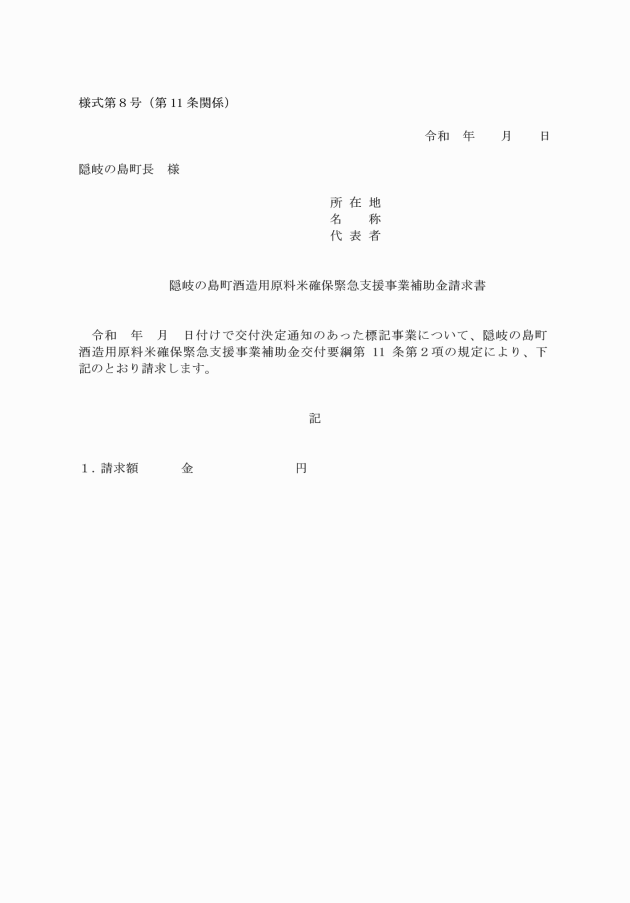 様式第８号（第11条関係）

令和　年　月　日

隠岐の島町長　様

所 在 地
名　　称
代 表 者

隠岐の島町酒造用原料米確保緊急支援事業補助金請求書

令和　年　月　日付けで交付決定通知のあった標記事業について、隠岐の島町酒造用原料米確保緊急支援事業補助金交付要綱第 11 条第２項の規定により、下記のとおり請求します。

記

１．請求額　　金　　　　　円